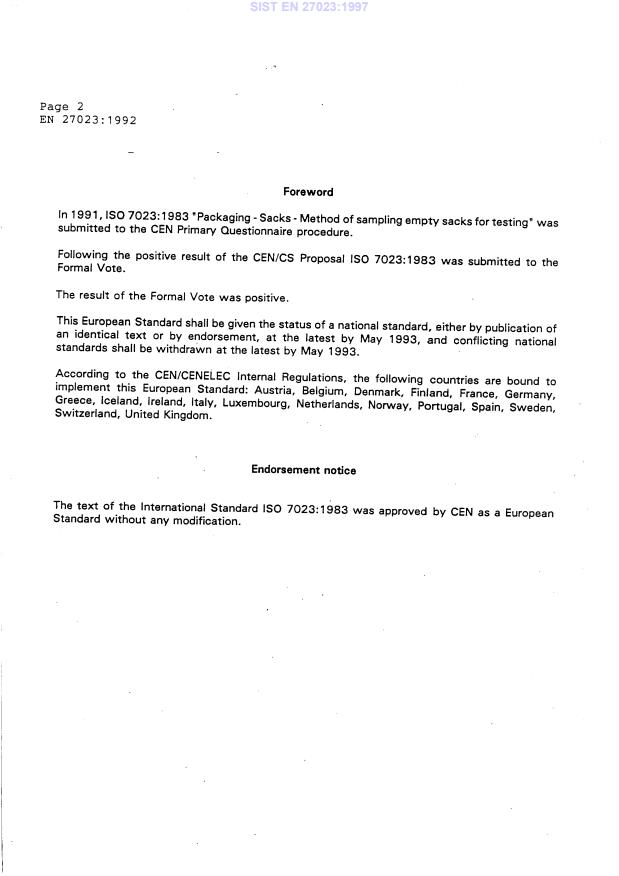 SIST EN 27023:1997

Page 2
EN 27023:1992

Foreword

In 1991, ISO 7023:1983 "Packaging - Sacks - Method of sampling empty sacks for testing" was submitted to the CEN Primary Questionnaire procedure.

Following the positive result of the CEN/CS Proposal ISO 7023:1983 was submitted to the Formal Vote.

The result of the Formal Vote was positive.

This European Standard shall be given the status of a national standard, either by publication of an identical text or by endorsement, at the latest by May 1993, and conflicting national standards shall be withdrawn at the latest by May 1993.

According to the CEN/CENELEC Internal Regulations, the following countries are bound to implement this European Standard: Austria, Belgium, Denmark, Finland, France, Germany, Greece, Iceland, Ireland, Italy, Luxembourg, Netherlands, Norway, Portugal, Spain, Sweden, Switzerland, United Kingdom.

Endorsement notice

The text of the International Standard ISO 7023:1983 was approved by CEN as a European Standard without any modification.